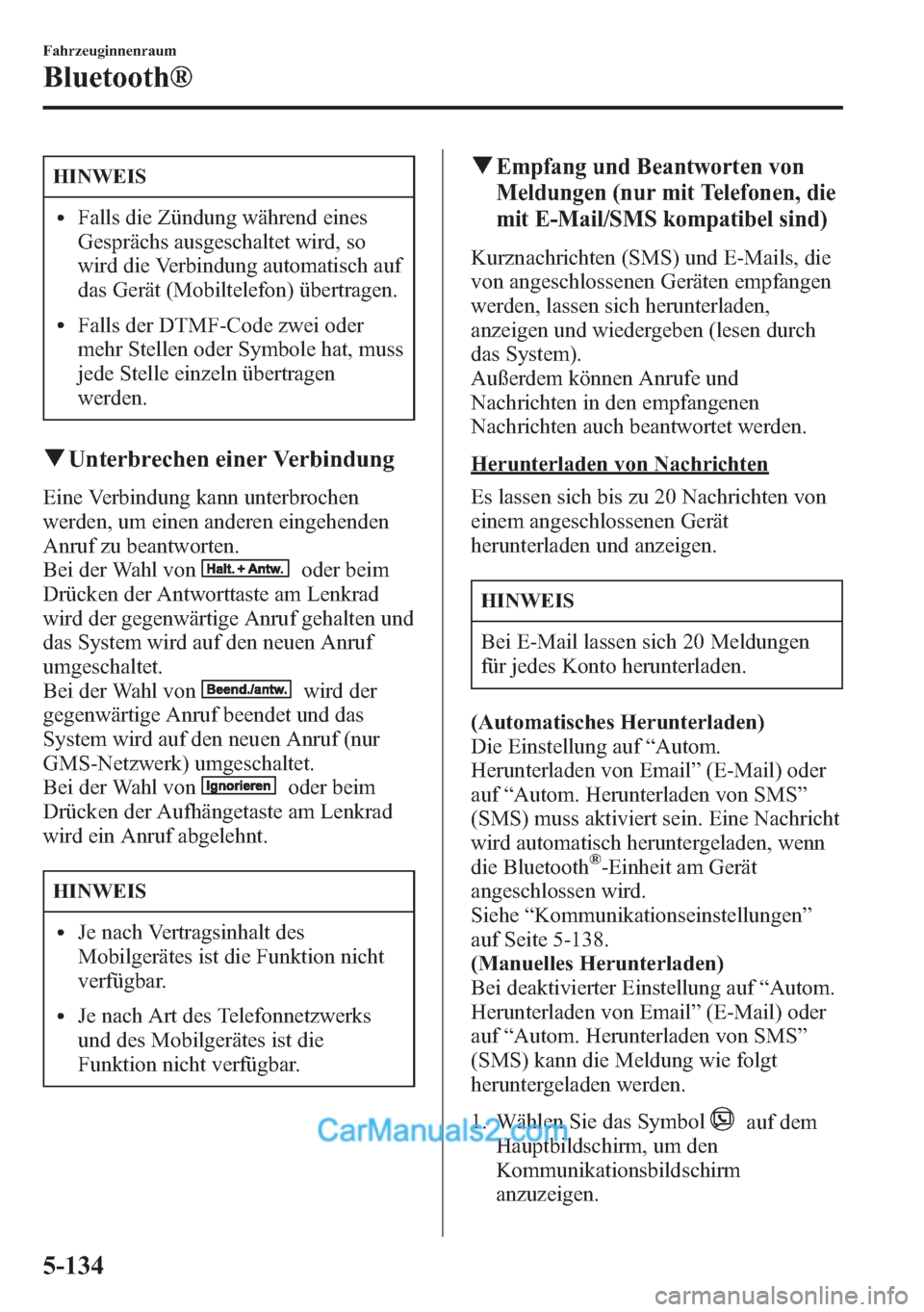 Fahrzeuginnenraum

Bluetooth®

HINWEIS

• Falls die Zündung während eines Gesprächs ausgeschaltet wird, so wird die Verbindung automatisch auf das Gerät (Mobiltelefon) übertragen.

• Falls der DTMF-Code zwei oder mehr Stellen oder Symbole hat, muss jede Stelle einzeln übertragen werden.

▼Unterbrechen einer Verbindung

Eine Verbindung kann unterbrochen werden, um einen anderen eingehenden Anruf zu beantworten.
Bei der Wahl von Halt. + Antw. oder beim Drücken der Antworttaste am Lenkrad wird der gegenwärtige Anruf gehalten und das System wird auf den neuen Anruf umgeschaltet.
Bei der Wahl von Beend./antw. wird der gegenwärtige Anruf beendet und das System wird auf den neuen Anruf (nur GMS-Netzwerk) umgeschaltet.
Bei der Wahl von Ignorieren oder beim Drücken der Aufhängetaste am Lenkrad wird ein Anruf abgelehnt.

HINWEIS

• Je nach Vertragsinhalt des Mobilgerätes ist die Funktion nicht verfügbar.

• Je nach Art des Telefonnetzwerks und des Mobilgerätes ist die Funktion nicht verfügbar.

▼Empfang und Beantworten von Meldungen (nur mit Telefonen, die mit E-Mail/SMS kompatibel sind)

Kurznachrichten (SMS) und E-Mails, die von angeschlossenen Geräten empfangen werden, lassen sich herunterladen, anzeigen und wiedergeben (lesen durch das System).
Außerdem können Anrufe und Nachrichten in den empfangenen Nachrichten auch beantwortet werden.

Herunterladen von Nachrichten

Es lassen sich bis zu 20 Nachrichten von einem angeschlossenen Gerät herunterladen und anzeigen.

HINWEIS

Bei E-Mail lassen sich 20 Meldungen für jedes Konto herunterladen.

(Automatisches Herunterladen)
Die Einstellung auf “Autom. Herunterladen von Email” (E-Mail) oder auf “Autom. Herunterladen von SMS” (SMS) muss aktiviert sein. Eine Nachricht wird automatisch heruntergeladen, wenn die Bluetooth®-Einheit am Gerät angeschlossen wird.
Siehe “Kommunikationseinstellungen” auf Seite 5-138.
(Manuelles Herunterladen)
Bei deaktivierter Einstellung auf “Autom. Herunterladen von Email” (E-Mail) oder auf “Autom. Herunterladen von SMS” (SMS) kann die Meldung wie folgt heruntergeladen werden.

1. Wählen Sie das Symbol auf dem Hauptbildschirm, um den Kommunikationsbildschirm anzuzeigen.

CarManuals2.com

5-134

carmanualsonline.info